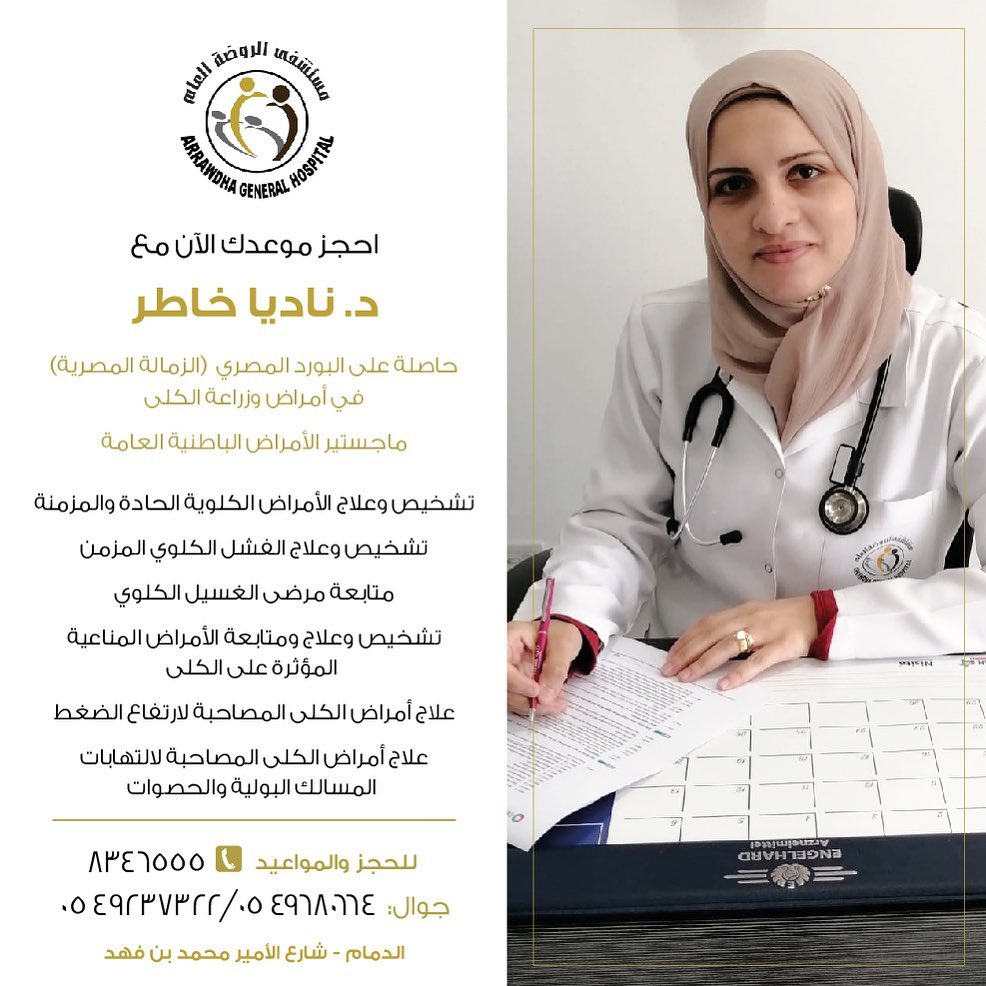 مستشفى الروضة العام
ARRAWDHA GENERAL HOSPITAL

احجز موعدك الآن مع

د. ناديا خاطر

حاصلة على البورد المصري (الزمالة المصرية) في أمراض وزراعة الكلى

ماجستير الأمراض الباطنية العامة

تشخيص وعلاج الأمراض الكلوية الحادة والمزمنة

تشخيص وعلاج الفشل الكلوي المزمن

متابعة مرضى الغسيل الكلوي

تشخيص وعلاج ومتابعة الأمراض المناعية المؤثرة على الكلى

علاج أمراض الكلى المصاحبة لارتفاع الضغط

علاج أمراض الكلى المصاحبة لالتهابات المسالك البولية والحصوات

للحجز والمواعيد ٨٣٤٦٥٥٥

جوال: ٠٥٤٩٦٨٠٦٦٤/٠٥٤٩٢٣٧٣٢٢

الدمام - شارع الأمير محمد بن فهد

ENGELHARD